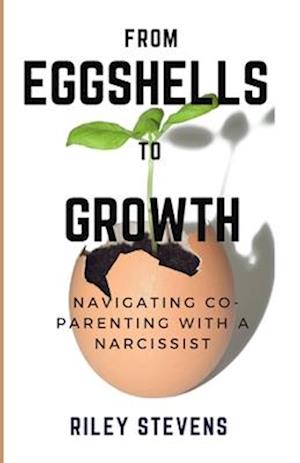 FROM
EGGSHELLS
TO
GROWTH

NAVIGATING CO-PARENTING WITH A NARCISSIST

RILEY STEVENS